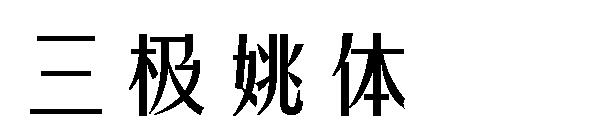 三极姚体